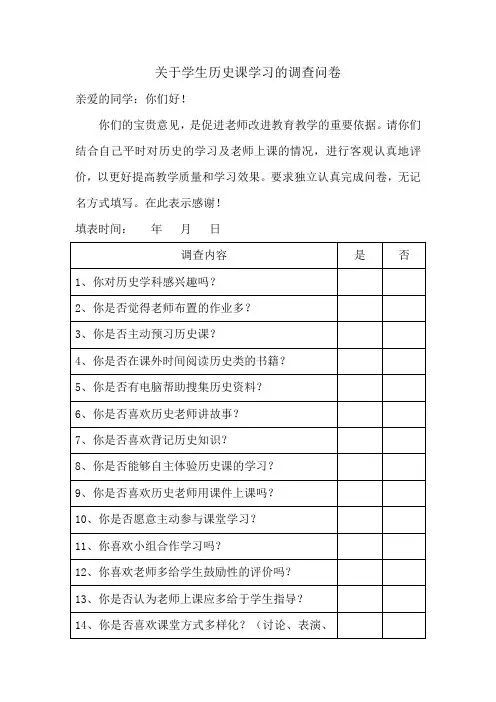 关于学生历史课学习的调查问卷

亲爱的同学：你们好！

你们的宝贵意见，是促进老师改进教育教学的重要依据。请你们结合自己平时对历史的学习及老师上课的情况，进行客观认真地评价，以更好提高教学质量和学习效果。要求独立认真完成问卷，无记名方式填写。在此表示感谢！

填表时间：　年　月　日

| 调查内容 | 是 | 否 |
|---|---|---|
| 1、你对历史学科感兴趣吗？ | | |
| 2、你是否觉得老师布置的作业多？ | | |
| 3、你是否主动预习历史课？ | | |
| 4、你是否在课外时间阅读历史类的书籍？ | | |
| 5、你是否有电脑帮助搜集历史资料？ | | |
| 6、你是否喜欢历史老师讲故事？ | | |
| 7、你是否喜欢背记历史知识？ | | |
| 8、你是否能够自主体验历史课的学习？ | | |
| 9、你是否喜欢历史老师用课件上课吗？ | | |
| 10、你是否愿意主动参与课堂学习？ | | |
| 11、你喜欢小组合作学习吗？ | | |
| 12、你喜欢老师多给学生鼓励性的评价吗？ | | |
| 13、你是否认为老师上课应多给于学生指导？ | | |
| 14、你是否喜欢课堂方式多样化？（讨论、表演、 | | |